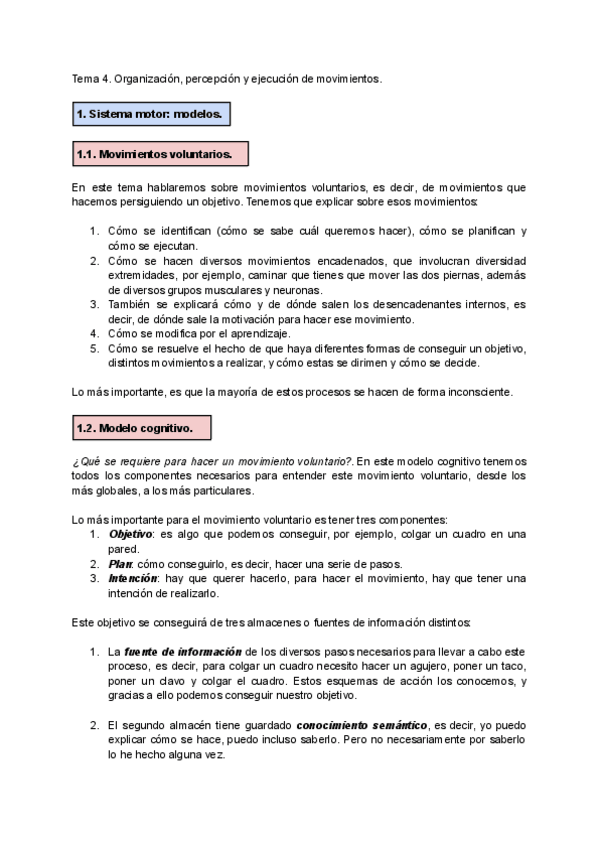 Tema 4. Organización, percepción y ejecución de movimientos.

1. Sistema motor: modelos.

1.1. Movimientos voluntarios.

En este tema hablaremos sobre movimientos voluntarios, es decir, de movimientos que hacemos persiguiendo un objetivo. Tenemos que explicar sobre esos movimientos:

1. Cómo se identifican (cómo se sabe cuál queremos hacer), cómo se planifican y cómo se ejecutan.
2. Cómo se hacen diversos movimientos encadenados, que involucran diversidad extremidades, por ejemplo, caminar que tienes que mover las dos piernas, además de diversos grupos musculares y neuronas.
3. También se explicará cómo y de dónde salen los desencadenantes internos, es decir, de dónde sale la motivación para hacer ese movimiento.
4. Cómo se modifica por el aprendizaje.
5. Cómo se resuelve el hecho de que haya diferentes formas de conseguir un objetivo, distintos movimientos a realizar, y cómo estas se dirimen y cómo se decide.

Lo más importante, es que la mayoría de estos procesos se hacen de forma inconsciente.

1.2. Modelo cognitivo.

¿Qué se requiere para hacer un movimiento voluntario?. En este modelo cognitivo tenemos todos los componentes necesarios para entender este movimiento voluntario, desde los más globales, a los más particulares.

Lo más importante para el movimiento voluntario es tener tres componentes:
1. Objetivo: es algo que podemos conseguir, por ejemplo, colgar un cuadro en una pared.
2. Plan: cómo conseguirlo, es decir, hacer una serie de pasos.
3. Intención: hay que querer hacerlo, para hacer el movimiento, hay que tener una intención de realizarlo.

Este objetivo se conseguirá de tres almacenes o fuentes de información distintos:

1. La fuente de información de los diversos pasos necesarios para llevar a cabo este proceso, es decir, para colgar un cuadro necesito hacer un agujero, poner un taco, poner un clavo y colgar el cuadro. Estos esquemas de acción los conocemos, y gracias a ello podemos conseguir nuestro objetivo.

2. El segundo almacén tiene guardado conocimiento semántico, es decir, yo puedo explicar cómo se hace, puedo incluso saberlo. Pero no necesariamente por saberlo lo he hecho alguna vez.